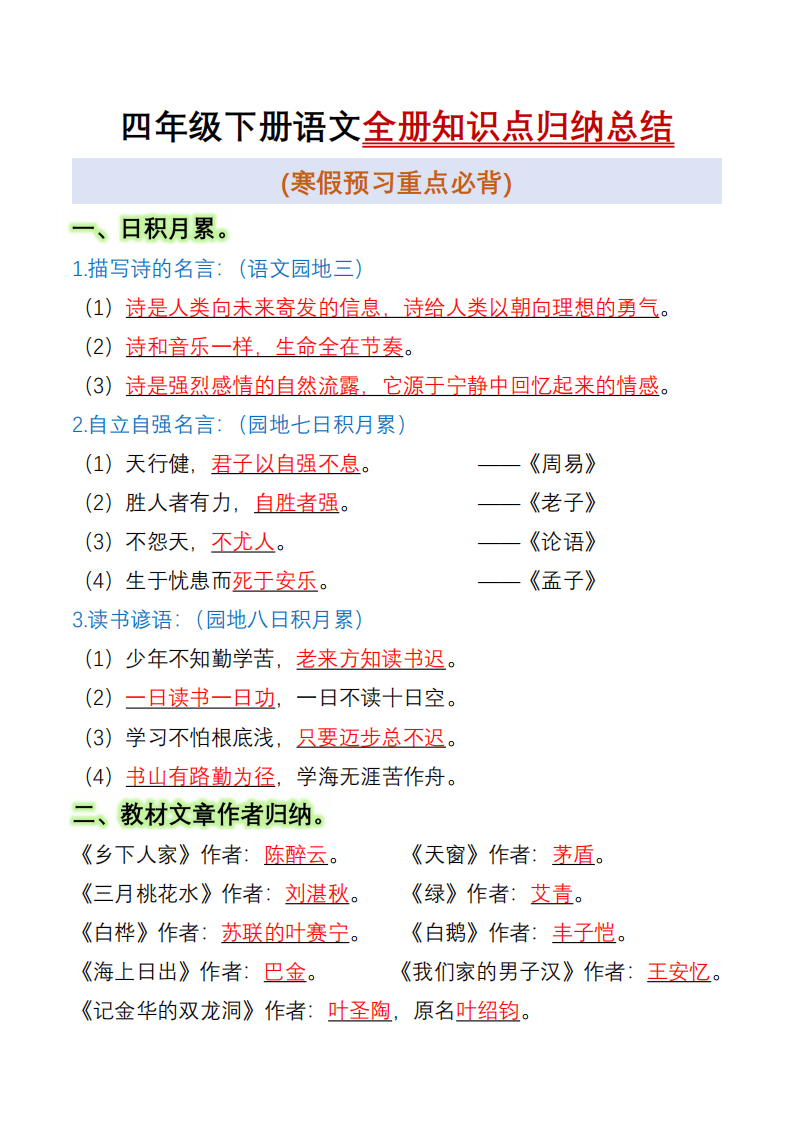 四年级下册语文全册知识点归纳总结

(寒假预习重点必背)

一、日积月累。

1.描写诗的名言:(语文园地三)

(1)诗是人类向未来寄发的信息,诗给人类以朝向理想的勇气。

(2)诗和音乐一样,生命全在节奏。

(3)诗是强烈感情的自然流露,它源于宁静中回忆起来的情感。

2.自立自强名言:(园地七日积月累)

(1)天行健,君子以自强不息。 ——《周易》

(2)胜人者有力,自胜者强。 ——《老子》

(3)不怨天,不尤人。 ——《论语》

(4)生于忧患而死于安乐。 ——《孟子》

3.读书谚语:(园地八日积月累)

(1)少年不知勤学苦,老来方知读书迟。

(2)一日读书一日功,一日不读十日空。

(3)学习不怕根底浅,只要迈步总不迟。

(4)书山有路勤为径,学海无涯苦作舟。

二、教材文章作者归纳。

《乡下人家》作者:陈醉云。 《天窗》作者:茅盾。

《三月桃花水》作者:刘湛秋。 《绿》作者:艾青。

《白桦》作者:苏联的叶赛宁。 《白鹅》作者:丰子恺。

《海上日出》作者:巴金。 《我们家的男子汉》作者:王安忆。

《记金华的双龙洞》作者:叶圣陶,原名叶绍钧。